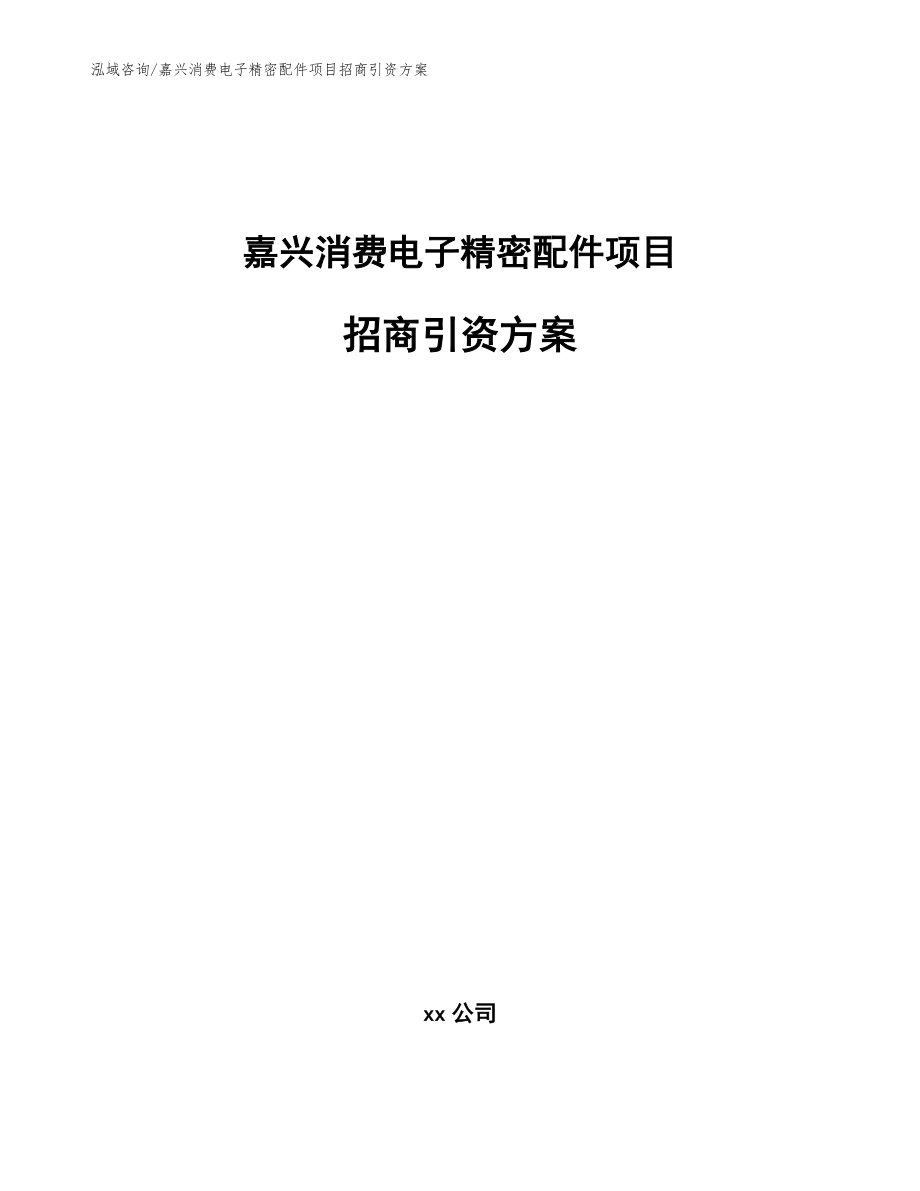 泓域咨询/嘉兴消费电子精密配件项目招商引资方案

嘉兴消费电子精密配件项目

招商引资方案

xx 公司